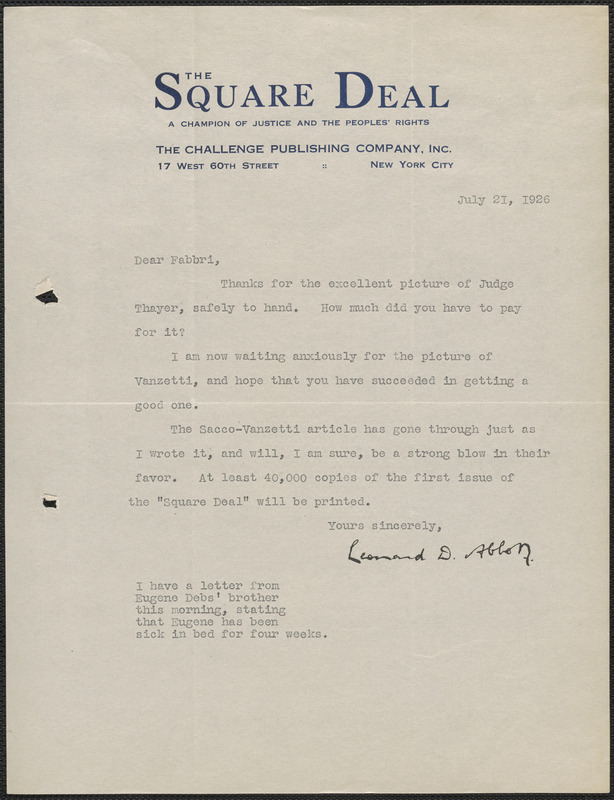 THE SQUARE DEAL
A CHAMPION OF JUSTICE AND THE PEOPLES' RIGHTS
THE CHALLENGE PUBLISHING COMPANY, INC.
17 WEST 60TH STREET :: NEW YORK CITY

July 21, 1926

Dear Fabbri,

Thanks for the excellent picture of Judge Thayer, safely to hand. How much did you have to pay for it?

I am now waiting anxiously for the picture of Vanzetti, and hope that you have succeeded in getting a good one.

The Sacco-Vanzetti article has gone through just as I wrote it, and will, I am sure, be a strong blow in their favor. At least 40,000 copies of the first issue of the "Square Deal" will be printed.

Yours sincerely,
Leonard D. Abbott

I have a letter from Eugene Debs' brother this morning, stating that Eugene has been sick in bed for four weeks.